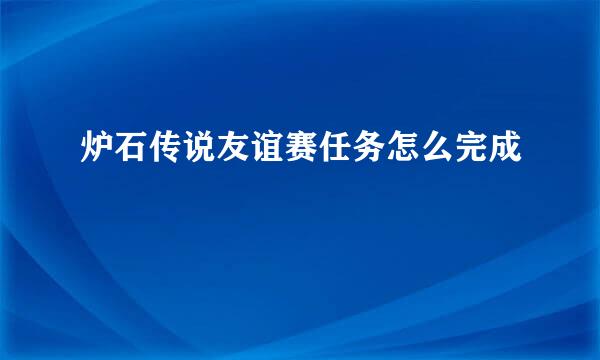 炉石传说友谊赛任务怎么完成